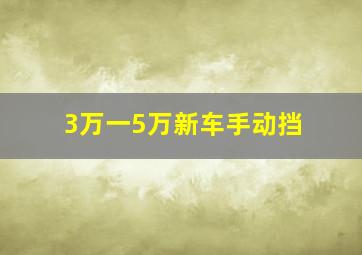 3万一5万新车手动挡